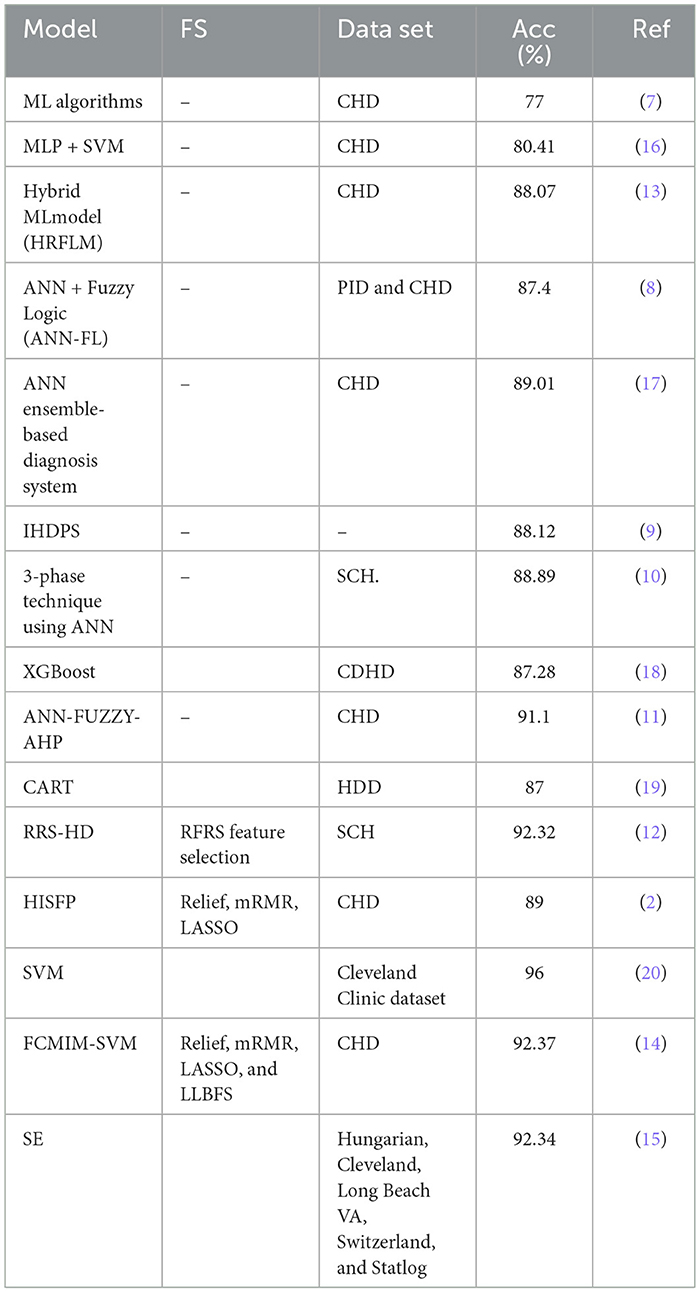 | Model | FS | Data set | Acc (%) | Ref |
|---|---|---|---|---|
| ML algorithms | – | CHD | 77 | (7) |
| MLP + SVM | – | CHD | 80.41 | (16) |
| Hybrid MLmodel (HRFLM) | – | CHD | 88.07 | (13) |
| ANN + Fuzzy Logic (ANN-FL) | – | PID and CHD | 87.4 | (8) |
| ANN ensemble-based diagnosis system | – | CHD | 89.01 | (17) |
| IHDPS | – | – | 88.12 | (9) |
| 3-phase technique using ANN | – | SCH. | 88.89 | (10) |
| XGBoost | | CDHD | 87.28 | (18) |
| ANN-FUZZY-AHP | – | CHD | 91.1 | (11) |
| CART | | HDD | 87 | (19) |
| RRS-HD | RFRS feature selection | SCH | 92.32 | (12) |
| HISFP | Relief, mRMR, LASSO | CHD | 89 | (2) |
| SVM | | Cleveland Clinic dataset | 96 | (20) |
| FCMIM-SVM | Relief, mRMR, LASSO, and LLBFS | CHD | 92.37 | (14) |
| SE | | Hungarian, Cleveland, Long Beach VA, Switzerland, and Statlog | 92.34 | (15) |